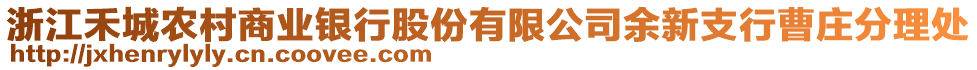 浙江禾城农村商业银行股份有限公司余新支行曹庄分理处
http://jxhenrylyly.cn.coovee.com